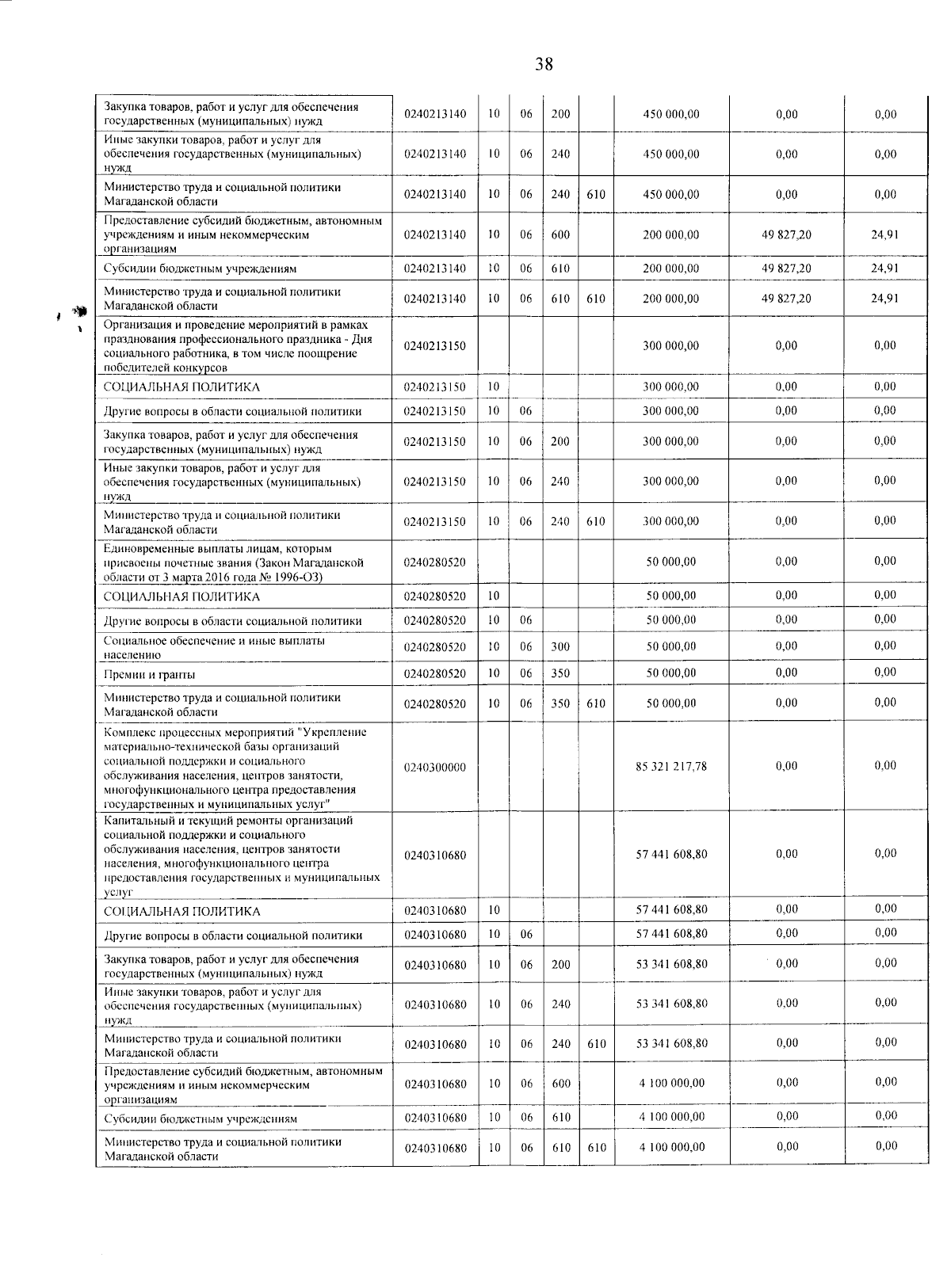 38

| | | | | | | | | |
|---|---|---|---|---|---|---|---|---|
| Закупка товаров, работ и услуг для обеспечения государственных (муниципальных) нужд | 0240213140 | 10 | 06 | 200 | | 450 000,00 | 0,00 | 0,00 |
| Иные закупки товаров, работ и услуг для обеспечения государственных (муниципальных) нужд | 0240213140 | 10 | 06 | 240 | | 450 000,00 | 0,00 | 0,00 |
| Министерство труда и социальной политики Магаданской области | 0240213140 | 10 | 06 | 240 | 610 | 450 000,00 | 0,00 | 0,00 |
| Предоставление субсидий бюджетным, автономным учреждениям и иным некоммерческим организациям | 0240213140 | 10 | 06 | 600 | | 200 000,00 | 49 827,20 | 24,91 |
| Субсидии бюджетным учреждениям | 0240213140 | 10 | 06 | 610 | | 200 000,00 | 49 827,20 | 24,91 |
| Министерство труда и социальной политики Магаданской области | 0240213140 | 10 | 06 | 610 | 610 | 200 000,00 | 49 827,20 | 24,91 |
| Организация и проведение мероприятий в рамках празднования профессионального праздника - Дня социального работника, в том числе поощрение победителей конкурсов | 0240213150 | | | | | 300 000,00 | 0,00 | 0,00 |
| СОЦИАЛЬНАЯ ПОЛИТИКА | 0240213150 | 10 | | | | 300 000,00 | 0,00 | 0,00 |
| Другие вопросы в области социальной политики | 0240213150 | 10 | 06 | | | 300 000,00 | 0,00 | 0,00 |
| Закупка товаров, работ и услуг для обеспечения государственных (муниципальных) нужд | 0240213150 | 10 | 06 | 200 | | 300 000,00 | 0,00 | 0,00 |
| Иные закупки товаров, работ и услуг для обеспечения государственных (муниципальных) нужд | 0240213150 | 10 | 06 | 240 | | 300 000,00 | 0,00 | 0,00 |
| Министерство труда и социальной политики Магаданской области | 0240213150 | 10 | 06 | 240 | 610 | 300 000,00 | 0,00 | 0,00 |
| Единовременные выплаты лицам, которым присвоены почетные звания (Закон Магаданской области от 3 марта 2016 года № 1996-ОЗ) | 0240280520 | | | | | 50 000,00 | 0,00 | 0,00 |
| СОЦИАЛЬНАЯ ПОЛИТИКА | 0240280520 | 10 | | | | 50 000,00 | 0,00 | 0,00 |
| Другие вопросы в области социальной политики | 0240280520 | 10 | 06 | | | 50 000,00 | 0,00 | 0,00 |
| Социальное обеспечение и иные выплаты населению | 0240280520 | 10 | 06 | 300 | | 50 000,00 | 0,00 | 0,00 |
| Премии и гранты | 0240280520 | 10 | 06 | 350 | | 50 000,00 | 0,00 | 0,00 |
| Министерство труда и социальной политики Магаданской области | 0240280520 | 10 | 06 | 350 | 610 | 50 000,00 | 0,00 | 0,00 |
| Комплекс процессных мероприятий "Укрепление материально-технической базы организаций социальной поддержки и социального обслуживания населения, центров занятости, многофункционального центра предоставления государственных и муниципальных услуг" | 0240300000 | | | | | 85 321 217,78 | 0,00 | 0,00 |
| Капитальный и текущий ремонты организаций социальной поддержки и социального обслуживания населения, центров занятости населения, многофункционального центра предоставления государственных и муниципальных услуг | 0240310680 | | | | | 57 441 608,80 | 0,00 | 0,00 |
| СОЦИАЛЬНАЯ ПОЛИТИКА | 0240310680 | 10 | | | | 57 441 608,80 | 0,00 | 0,00 |
| Другие вопросы в области социальной политики | 0240310680 | 10 | 06 | | | 57 441 608,80 | 0,00 | 0,00 |
| Закупка товаров, работ и услуг для обеспечения государственных (муниципальных) нужд | 0240310680 | 10 | 06 | 200 | | 53 341 608,80 | 0,00 | 0,00 |
| Иные закупки товаров, работ и услуг для обеспечения государственных (муниципальных) нужд | 0240310680 | 10 | 06 | 240 | | 53 341 608,80 | 0,00 | 0,00 |
| Министерство труда и социальной политики Магаданской области | 0240310680 | 10 | 06 | 240 | 610 | 53 341 608,80 | 0,00 | 0,00 |
| Предоставление субсидий бюджетным, автономным учреждениям и иным некоммерческим организациям | 0240310680 | 10 | 06 | 600 | | 4 100 000,00 | 0,00 | 0,00 |
| Субсидии бюджетным учреждениям | 0240310680 | 10 | 06 | 610 | | 4 100 000,00 | 0,00 | 0,00 |
| Министерство труда и социальной политики Магаданской области | 0240310680 | 10 | 06 | 610 | 610 | 4 100 000,00 | 0,00 | 0,00 |